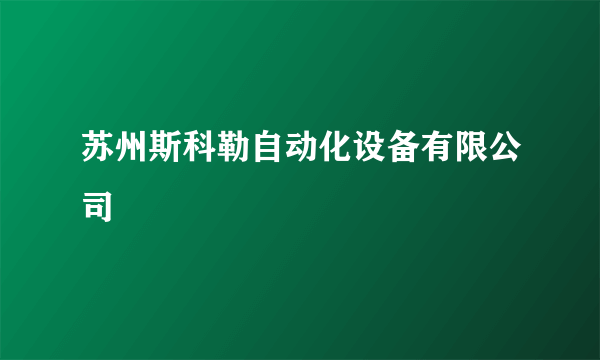 苏州斯科勒自动化设备有限公司